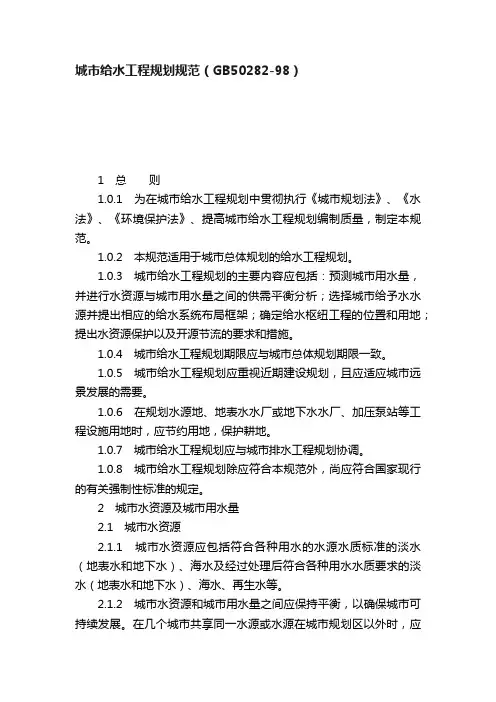 城市给水工程规划规范（GB50282-98）

1 总 则

1.0.1 为在城市给水工程规划中贯彻执行《城市规划法》、《水法》、《环境保护法》、提高城市给水工程规划编制质量，制定本规范。

1.0.2 本规范适用于城市总体规划的给水工程规划。

1.0.3 城市给水工程规划的主要内容应包括：预测城市用水量，并进行水资源与城市用水量之间的供需平衡分析；选择城市给予水水源并提出相应的给水系统布局框架；确定给水枢纽工程的位置和用地；提出水资源保护以及开源节流的要求和措施。

1.0.4 城市给水工程规划期限应与城市总体规划期限一致。

1.0.5 城市给水工程规划应重视近期建设规划，且应适应城市远景发展的需要。

1.0.6 在规划水源地、地表水水厂或地下水水厂、加压泵站等工程设施用地时，应节约用地，保护耕地。

1.0.7 城市给水工程规划应与城市排水工程规划协调。

1.0.8 城市给水工程规划除应符合本规范外，尚应符合国家现行的有关强制性标准的规定。

2 城市水资源及城市用水量

2.1 城市水资源

2.1.1 城市水资源应包括符合各种用水的水源水质标准的淡水（地表水和地下水）、海水及经过处理后符合各种用水水质要求的淡水（地表水和地下水）、海水、再生水等。

2.1.2 城市水资源和城市用水量之间应保持平衡，以确保城市可持续发展。在几个城市共享同一水源或水源在城市规划区以外时，应